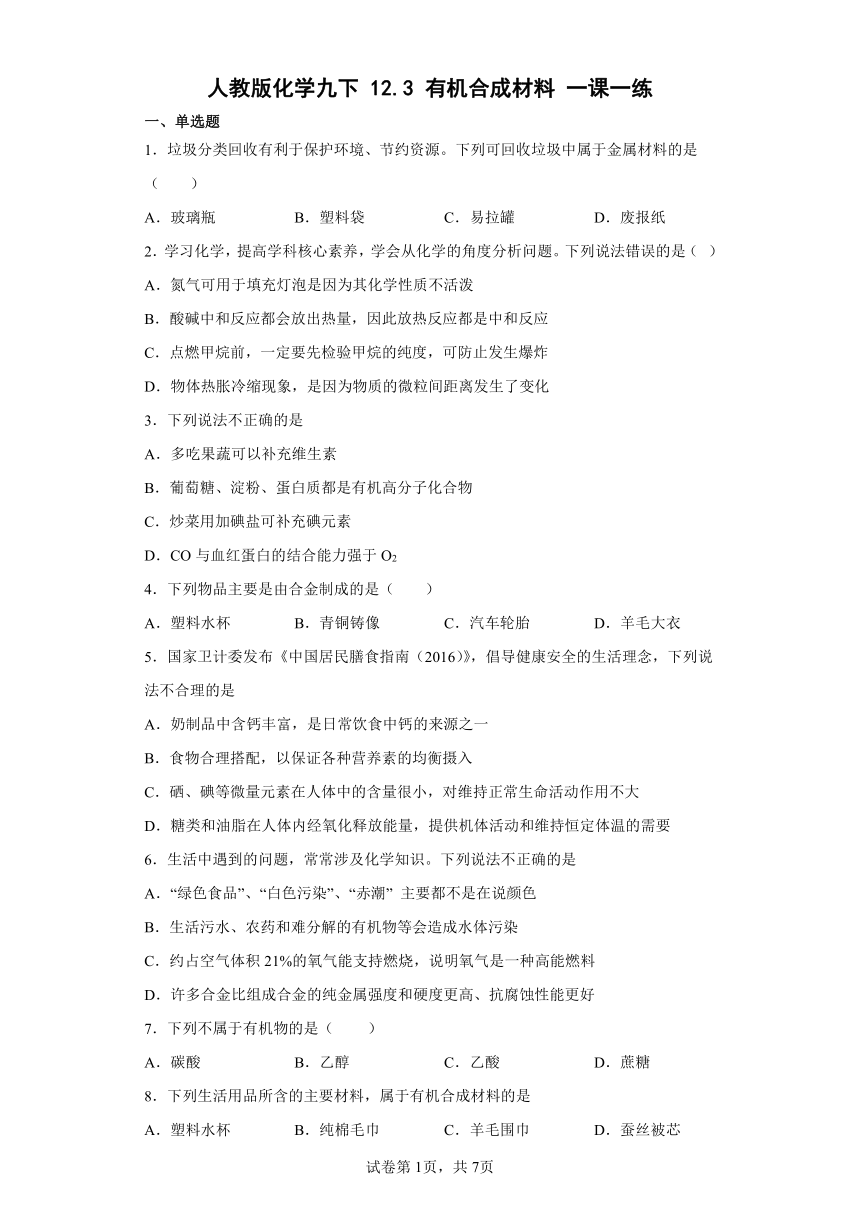 人教版化学九下 12.3 有机合成材料 一课一练

一、单选题

1．垃圾分类回收有利于保护环境、节约资源。下列可回收垃圾中属于金属材料的是（　　）

A．玻璃瓶　　B．塑料袋　　C．易拉罐　　D．废报纸

2．学习化学，提高学科核心素养，学会从化学的角度分析问题。下列说法错误的是（ ）

A．氮气可用于填充灯泡是因为其化学性质不活泼

B．酸碱中和反应都会放出热量，因此放热反应都是中和反应

C．点燃甲烷前，一定要先检验甲烷的纯度，可防止发生爆炸

D．物体热胀冷缩现象，是因为物质的微粒间距离发生了变化

3．下列说法不正确的是

A．多吃果蔬可以补充维生素

B．葡萄糖、淀粉、蛋白质都是有机高分子化合物

C．炒菜用加碘盐可补充碘元素

D．CO 与血红蛋白的结合能力强于 $O_2$

4．下列物品主要是由合金制成的是（　　）

A．塑料水杯　　B．青铜铸像　　C．汽车轮胎　　D．羊毛大衣

5．国家卫计委发布《中国居民膳食指南（2016）》，倡导健康安全的生活理念，下列说法不合理的是

A．奶制品中含钙丰富，是日常饮食中钙的来源之一

B．食物合理搭配，以保证各种营养素的均衡摄入

C．硒、碘等微量元素在人体中的含量很小，对维持正常生命活动作用不大

D．糖类和油脂在人体内经氧化释放能量，提供机体活动和维持恒定体温的需要

6．生活中遇到的问题，常常涉及化学知识。下列说法不正确的是

A．“绿色食品”、“白色污染”、“赤潮” 主要都不是在说颜色

B．生活污水、农药和难分解的有机物等会造成水体污染

C．约占空气体积 21%的氧气能支持燃烧，说明氧气是一种高能燃料

D．许多合金比组成合金的纯金属强度和硬度更高、抗腐蚀性能更好

7．下列不属于有机物的是（　　）

A．碳酸　　B．乙醇　　C．乙酸　　D．蔗糖

8．下列生活用品所含的主要材料，属于有机合成材料的是

A．塑料水杯　　B．纯棉毛巾　　C．羊毛围巾　　D．蚕丝被芯

试卷第 1页，共 7页